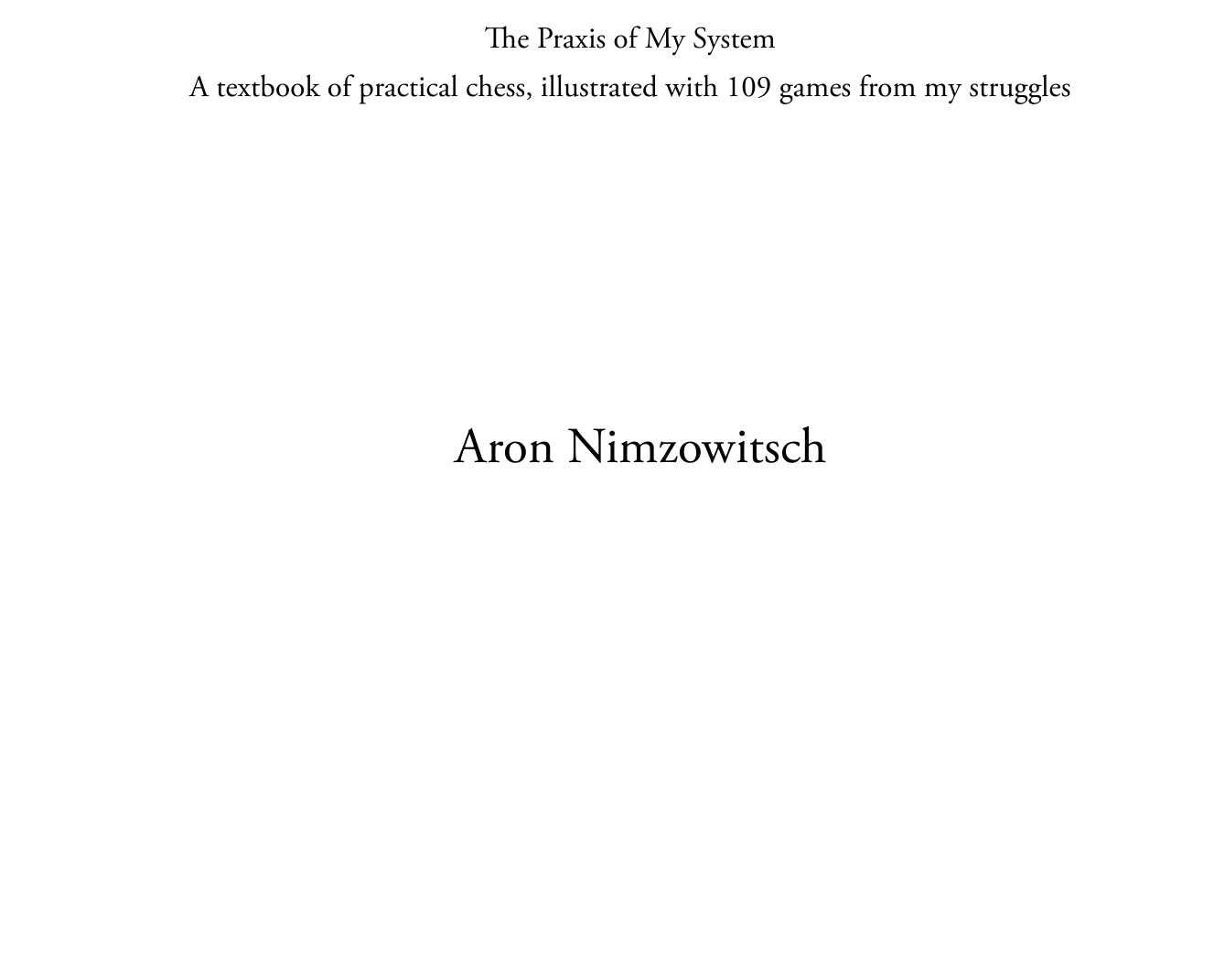 The Praxis of My System

A textbook of practical chess, illustrated with 109 games from my struggles

Aron Nimzowitsch